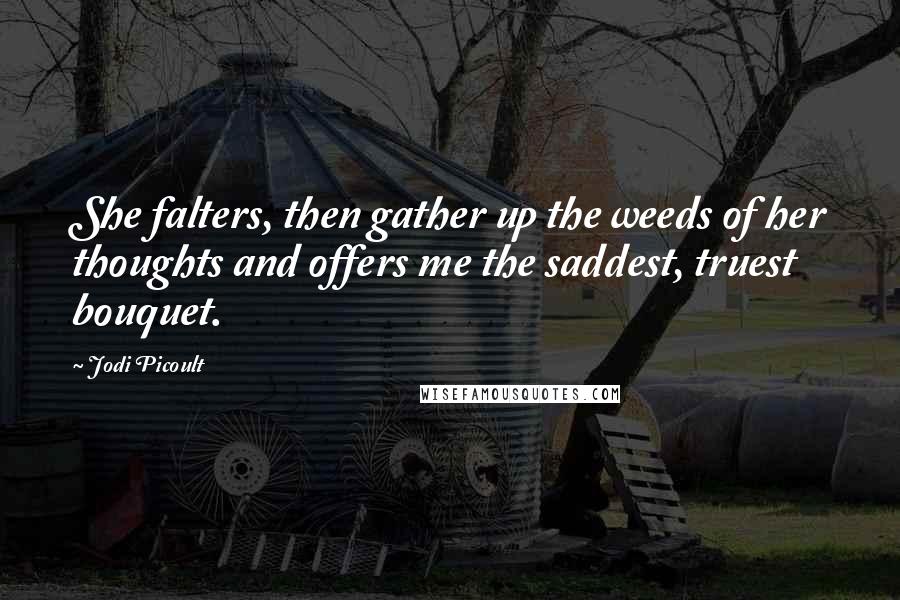 She falters, then gather up the weeds of her thoughts and offers me the saddest, truest bouquet.

~ Jodi Picoult

WISEFAMOUSQUOTES.COM